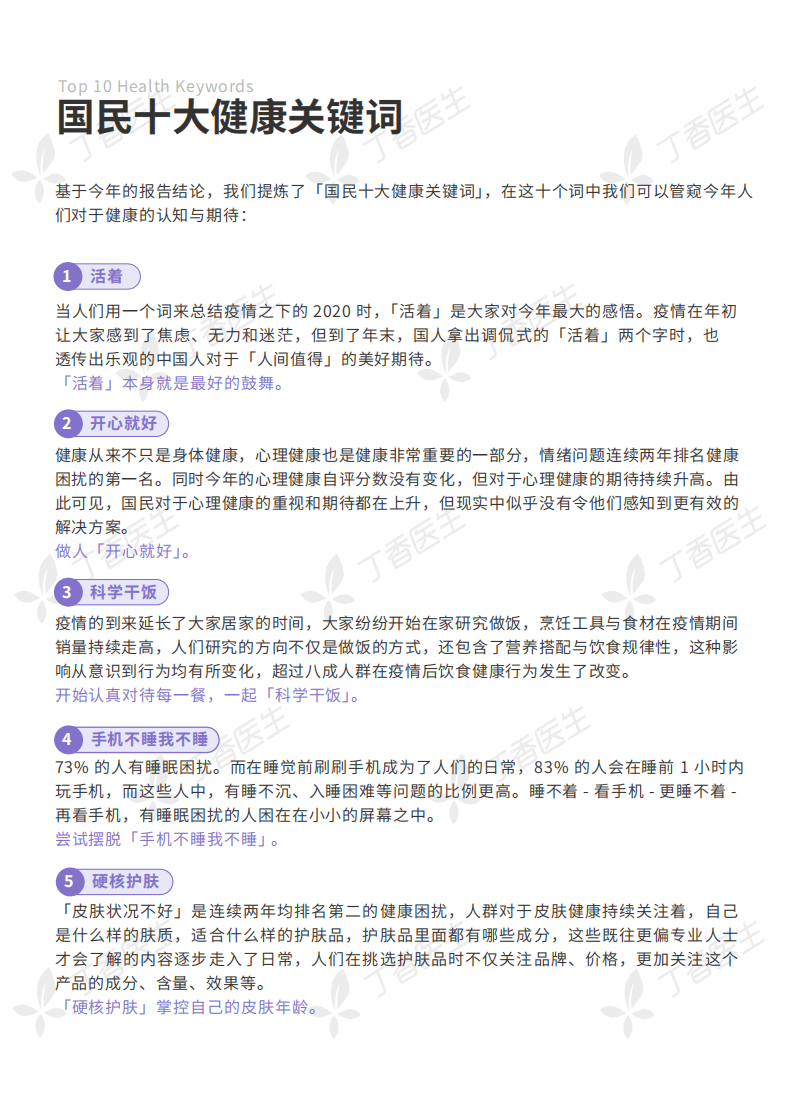 Top 10 Health Keywords

国民十大健康关键词

基于今年的报告结论，我们提炼了「国民十大健康关键词」，在这十个词中我们可以管窥今年人们对于健康的认知与期待：

1 活着

当人们用一个词来总结疫情之下的 2020 时，「活着」是大家对今年最大的感悟。疫情在年初让大家感到了焦虑、无力和迷茫，但到了年末，国人拿出调侃式的「活着」两个字时，也透传出乐观的中国人对于「人间值得」的美好期待。
「活着」本身就是最好的鼓舞。

2 开心就好

健康从来不只是身体健康，心理健康也是健康非常重要的一部分，情绪问题连续两年排名健康困扰的第一名。同时今年的心理健康自评分数没有变化，但对于心理健康的期待持续升高。由此可见，国民对于心理健康的重视和期待都在上升，但现实中似乎没有令他们感知到更有效的解决方案。
做人「开心就好」。

3 科学干饭

疫情的到来延长了大家居家的时间，大家纷纷开始在家研究做饭，烹饪工具与食材在疫情期间销量持续走高，人们研究的方向不仅是做饭的方式，还包含了营养搭配与饮食规律性，这种影响从意识到行为均有所变化，超过八成人群在疫情后饮食健康行为发生了改变。
开始认真对待每一餐，一起「科学干饭」。

4 手机不睡我不睡

73% 的人有睡眠困扰。而在睡觉前刷刷手机成为了人们的日常，83% 的人会在睡前 1 小时内玩手机，而这些人中，有睡不沉、入睡困难等问题的比例更高。睡不着 - 看手机 - 更睡不着 - 再看手机，有睡眠困扰的人困在在小小的屏幕之中。
尝试摆脱「手机不睡我不睡」。

5 硬核护肤

「皮肤状况不好」是连续两年均排名第二的健康困扰，人群对于皮肤健康持续关注着，自己是什么样的肤质，适合什么样的护肤品，护肤品里面都有哪些成分，这些既往更偏专业人士才会了解的内容逐步走入了日常，人们在挑选护肤品时不仅关注品牌、价格，更加关注这个产品的成分、含量、效果等。
「硬核护肤」掌控自己的皮肤年龄。

丁香医生